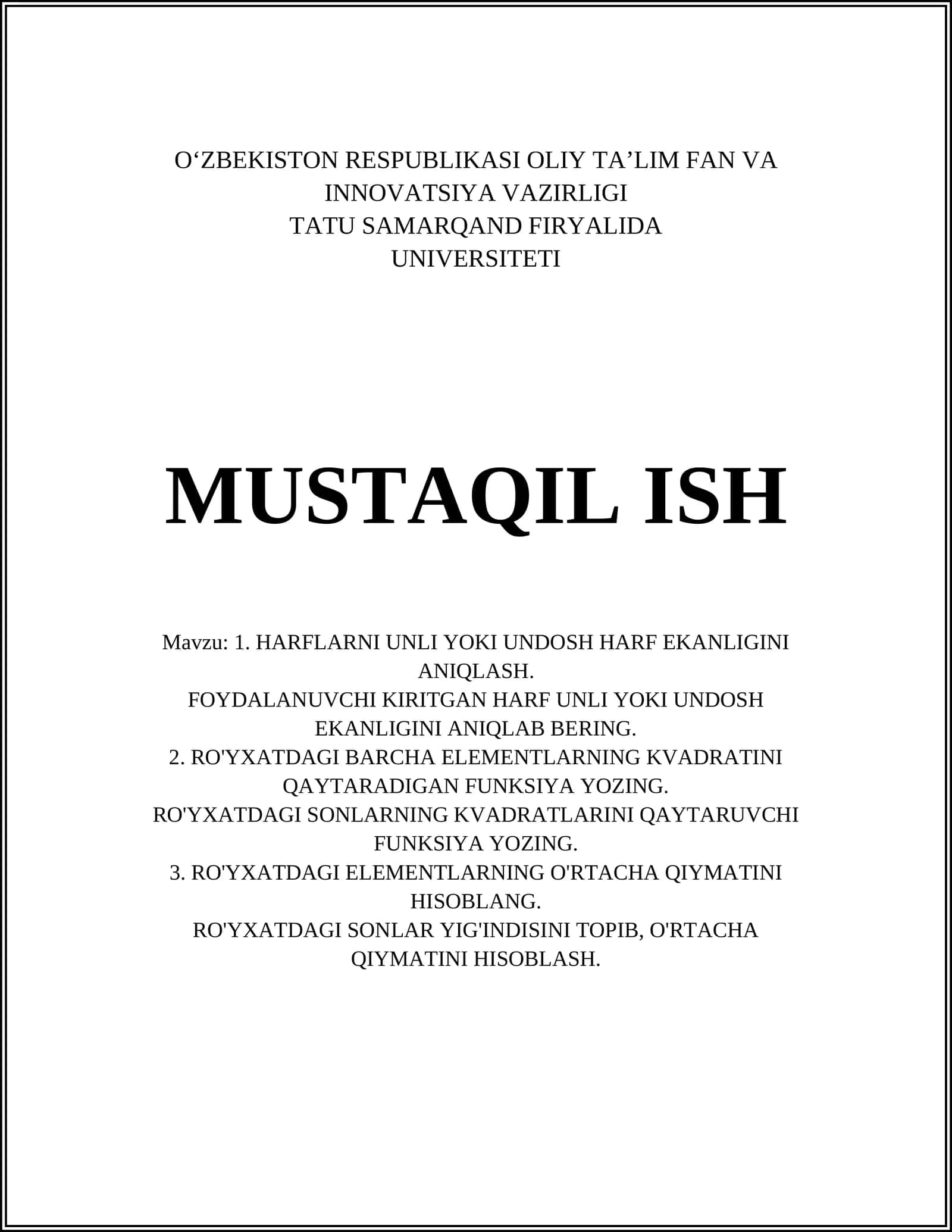 O‘ZBEKISTON RESPUBLIKASI OLIY TA’LIM FAN VA INNOVATSIYA VAZIRLIGI
TATU SAMARQAND FIRYALIDA UNIVERSITETI

MUSTAQIL ISH

Mavzu: 1. HARFLARNI UNLI YOKI UNDOSH HARF EKANLIGINI ANIQLASH.
FOYDALANUVCHI KIRITGAN HARF UNLI YOKI UNDOSH EKANLIGINI ANIQLAB BERING.
2. RO'YXATDAGI BARCHA ELEMENTLARNING KVADRATINI QAYTARADIGAN FUNKSIYA YOZING.
RO'YXATDAGI SONLARNING KVADRATLARINI QAYTARUVCHI FUNKSIYA YOZING.
3. RO'YXATDAGI ELEMENTLARNING O'RTACHA QIYMATINI HISOBLANG.
RO'YXATDAGI SONLAR YIG'INDISINI TOPIB, O'RTACHA QIYMATINI HISOBLASH.